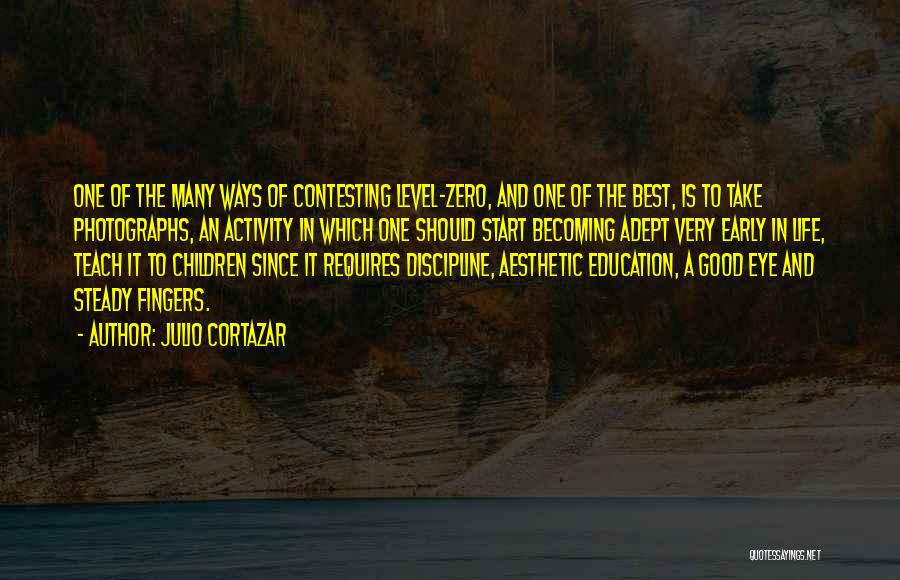 ONE OF THE MANY WAYS OF CONTESTING LEVEL-ZERO, AND ONE OF THE BEST, IS TO TAKE PHOTOGRAPHS, AN ACTIVITY IN WHICH ONE SHOULD START BECOMING ADEPT VERY EARLY IN LIFE, TEACH IT TO CHILDREN SINCE IT REQUIRES DISCIPLINE, AESTHETIC EDUCATION, A GOOD EYE AND STEADY FINGERS.

- AUTHOR: JULIO CORTAZAR

QUOTESSAYINGS.NET